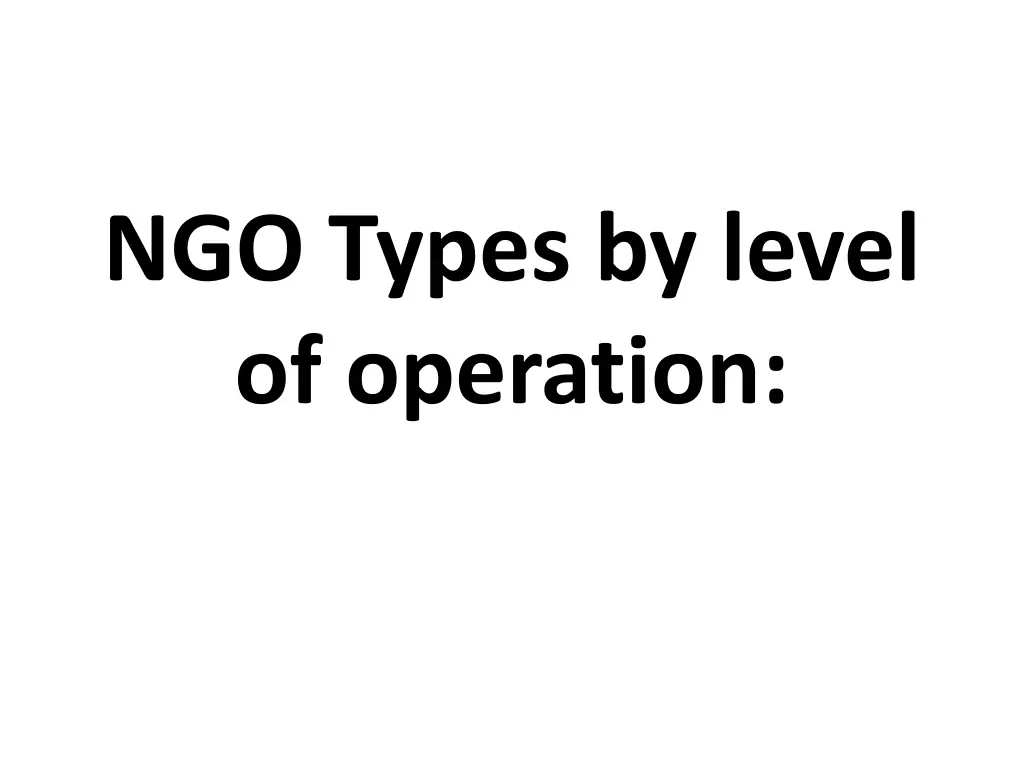 NGO Types by level of operation: